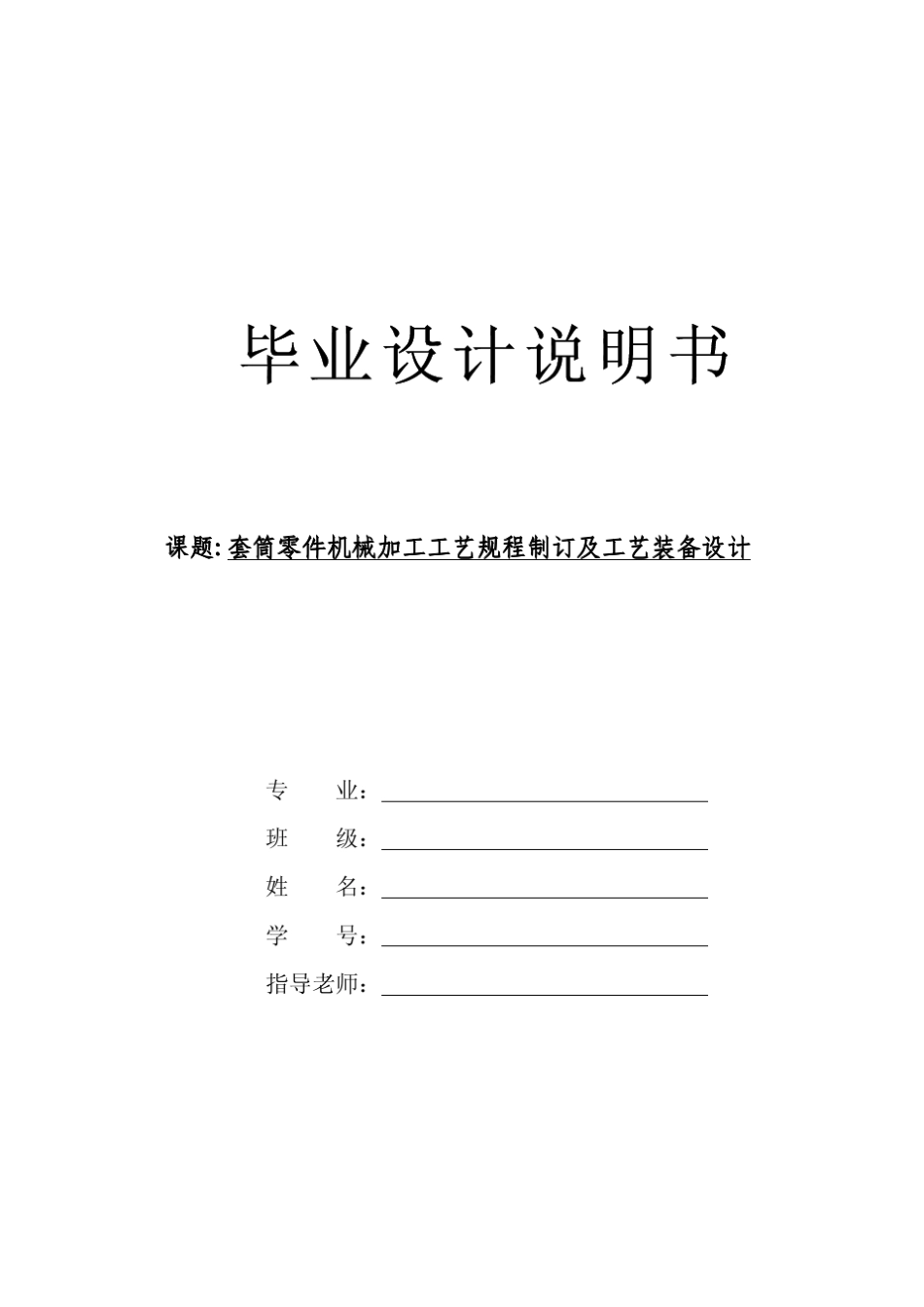 毕业设计说明书

课题: 套筒零件机械加工工艺规程制订及工艺装备设计

专 业：

班 级：

姓 名：

学 号：

指导老师：